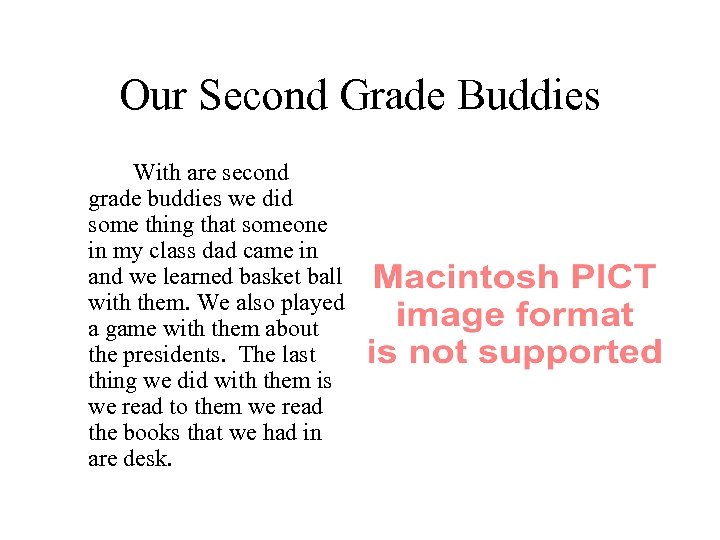 Our Second Grade Buddies

With are second grade buddies we did some thing that someone in my class dad came in and we learned basket ball with them. We also played a game with them about the presidents.  The last thing we did with them is we read to them we read the books that we had in are desk.

Macintosh PICT image format is not supported